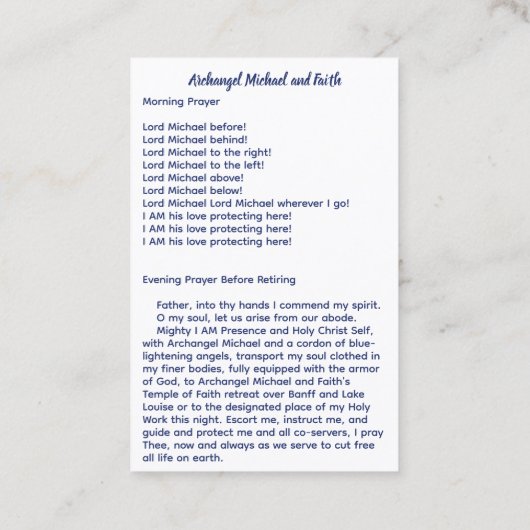 Archangel Michael and Faith

Morning Prayer

Lord Michael before!
Lord Michael behind!
Lord Michael to the right!
Lord Michael to the left!
Lord Michael above!
Lord Michael below!
Lord Michael Lord Michael wherever I go!
I AM his love protecting here!
I AM his love protecting here!
I AM his love protecting here!

Evening Prayer Before Retiring

Father, into thy hands I commend my spirit.
O my soul, let us arise from our abode.
Mighty I AM Presence and Holy Christ Self, with Archangel Michael and a cordon of blue-lightening angels, transport my soul clothed in my finer bodies, fully equipped with the armor of God, to Archangel Michael and Faith's Temple of Faith retreat over Banff and Lake Louise or to the designated place of my Holy Work this night. Escort me, instruct me, and guide and protect me and all co-servers, I pray Thee, now and always as we serve to cut free all life on earth.